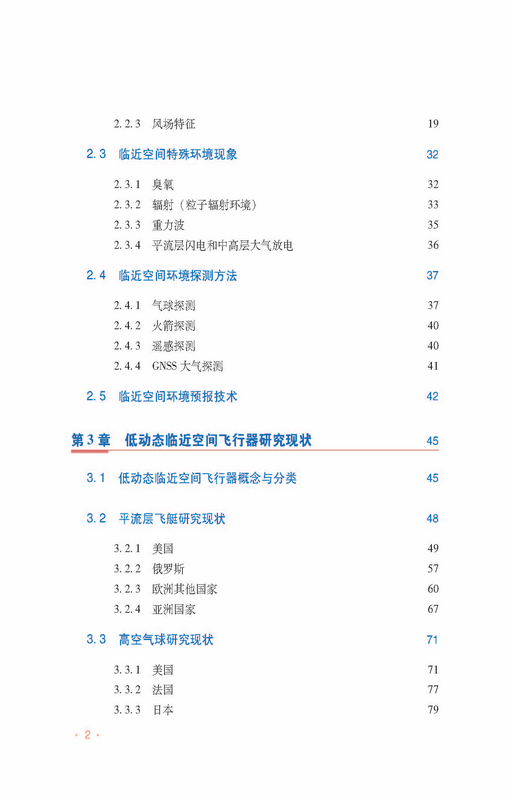 2.2.3　风场特征　19

2.3　临近空间特殊环境现象　32

2.3.1　臭氧　32
2.3.2　辐射（粒子辐射环境）　33
2.3.3　重力波　35
2.3.4　平流层闪电和中高层大气放电　36

2.4　临近空间环境探测方法　37

2.4.1　气球探测　37
2.4.2　火箭探测　40
2.4.3　遥感探测　40
2.4.4　GNSS 大气探测　41

2.5　临近空间环境预报技术　42

第 3 章　低动态临近空间飞行器研究现状　45

3.1　低动态临近空间飞行器概念与分类　45

3.2　平流层飞艇研究现状　48

3.2.1　美国　49
3.2.2　俄罗斯　57
3.2.3　欧洲其他国家　60
3.2.4　亚洲国家　67

3.3　高空气球研究现状　71

3.3.1　美国　71
3.3.2　法国　77
3.3.3　日本　79

· 2 ·